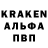 KRAKEN
АЛЬФА
ПВП